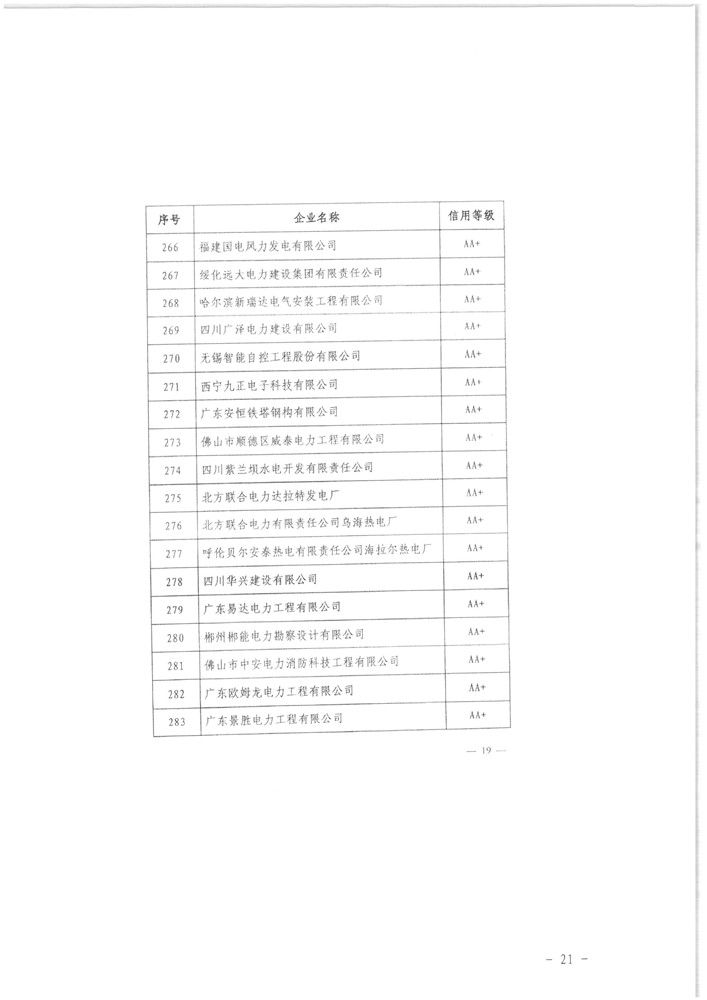 | 序号 | 企业名称 | 信用等级 |
|---|---|---|
| 266 | 福建国电风力发电有限公司 | AA+ |
| 267 | 绥化远大电力建设集团有限责任公司 | AA+ |
| 268 | 哈尔滨新瑞达电气安装工程有限公司 | AA+ |
| 269 | 四川广泽电力建设有限公司 | AA+ |
| 270 | 无锡智能自控工程股份有限公司 | AA+ |
| 271 | 西宁九正电子科技有限公司 | AA+ |
| 272 | 广东安恒铁塔钢构有限公司 | AA+ |
| 273 | 佛山市顺德区威泰电力工程有限公司 | AA+ |
| 274 | 四川紫兰坝水电开发有限责任公司 | AA+ |
| 275 | 北方联合电力达拉特发电厂 | AA+ |
| 276 | 北方联合电力有限责任公司乌海热电厂 | AA+ |
| 277 | 呼伦贝尔安泰热电有限责任公司海拉尔热电厂 | AA+ |
| 278 | 四川华兴建设有限公司 | AA+ |
| 279 | 广东易达电力工程有限公司 | AA+ |
| 280 | 郴州郴能电力勘察设计有限公司 | AA+ |
| 281 | 佛山市中安电力消防科技工程有限公司 | AA+ |
| 282 | 广东欧姆龙电力工程有限公司 | AA+ |
| 283 | 广东景胜电力工程有限公司 | AA+ |

— 19 —

- 21 -